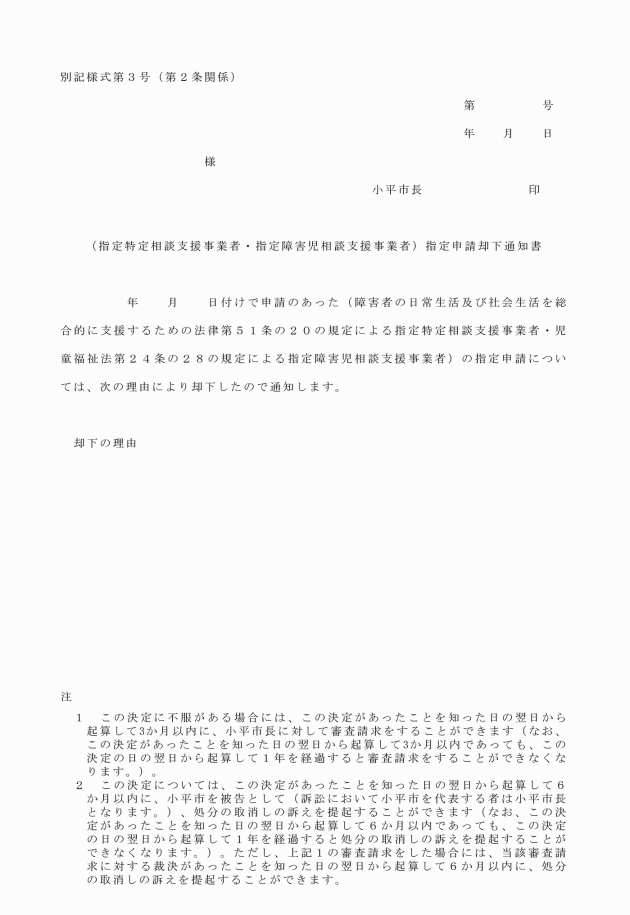 別記様式第３号（第２条関係）

第　　　　号

年　　月　　日

様

小平市長　　　　　　　　印

（指定特定相談支援事業者・指定障害児相談支援事業者）指定申請却下通知書

年　　月　　日付けで申請のあった（障害者の日常生活及び社会生活を総合的に支援するための法律第５１条の２０の規定による指定特定相談支援事業者・児童福祉法第２４条の２８の規定による指定障害児相談支援事業者）の指定申請については、次の理由により却下したので通知します。

却下の理由

注

１　この決定に不服がある場合には、この決定があったことを知った日の翌日から起算して3か月以内に、小平市長に対して審査請求をすることができます（なお、この決定があったことを知った日の翌日から起算して3か月以内であっても、この決定の日の翌日から起算して１年を経過すると審査請求をすることができなくなります。）。

２　この決定については、この決定があったことを知った日の翌日から起算して６か月以内に、小平市を被告として（訴訟において小平市を代表する者は小平市長となります。）、処分の取消しの訴えを提起することができます（なお、この決定があったことを知った日の翌日から起算して６か月以内であっても、この決定の日の翌日から起算して１年を経過すると処分の取消しの訴えを提起することができなくなります。）。ただし、上記１の審査請求をした場合には、当該審査請求に対する裁決があったことを知った日の翌日から起算して６か月以内に、処分の取消しの訴えを提起することができます。